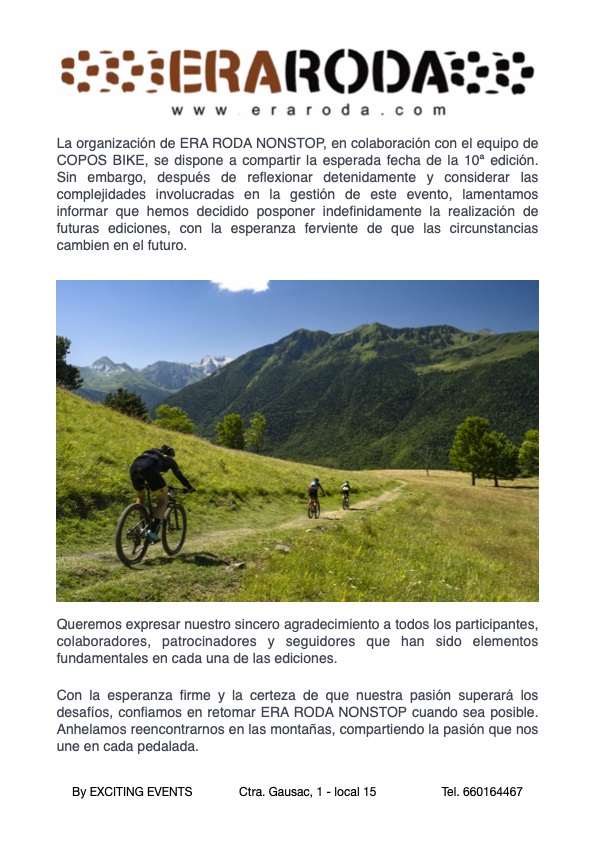 ERARODA
www.eraroda.com

La organización de ERA RODA NONSTOP, en colaboración con el equipo de COPOS BIKE, se dispone a compartir la esperada fecha de la 10ª edición. Sin embargo, después de reflexionar detenidamente y considerar las complejidades involucradas en la gestión de este evento, lamentamos informar que hemos decidido posponer indefinidamente la realización de futuras ediciones, con la esperanza ferviente de que las circunstancias cambien en el futuro.

Queremos expresar nuestro sincero agradecimiento a todos los participantes, colaboradores, patrocinadores y seguidores que han sido elementos fundamentales en cada una de las ediciones.

Con la esperanza firme y la certeza de que nuestra pasión superará los desafíos, confiamos en retomar ERA RODA NONSTOP cuando sea posible. Anhelamos reencontrarnos en las montañas, compartiendo la pasión que nos une en cada pedalada.

By EXCITING EVENTS Ctra. Gausac, 1 - local 15 Tel. 660164467